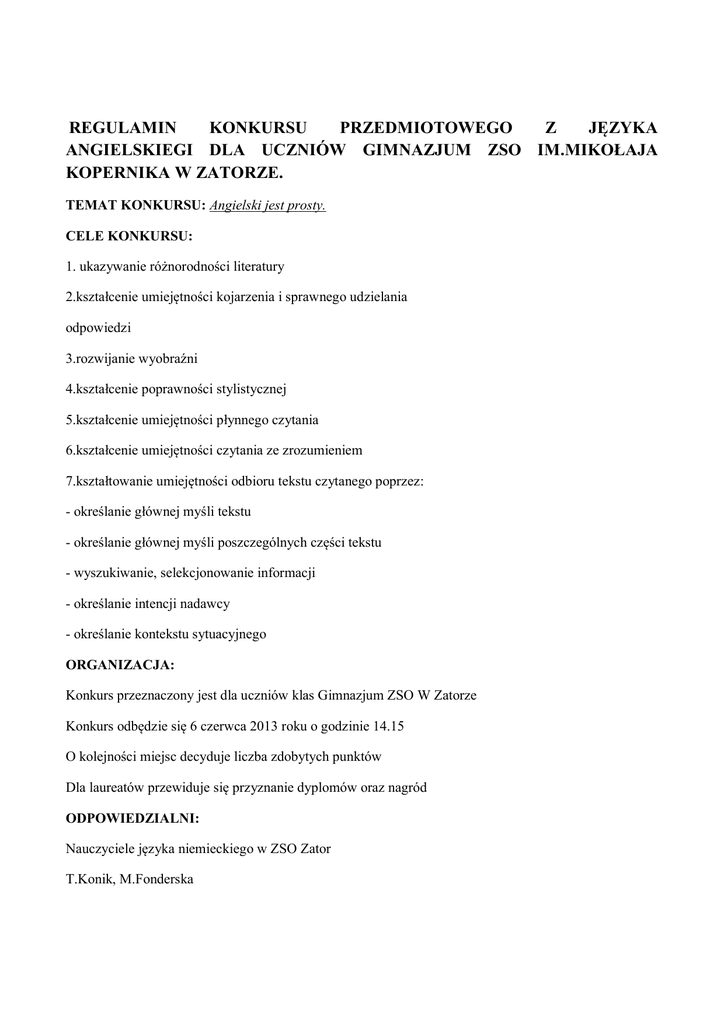 REGULAMIN KONKURSU PRZEDMIOTOWEGO Z JĘZYKA ANGIELSKIEGI DLA UCZNIÓW GIMNAZJUM ZSO IM.MIKOŁAJA KOPERNIKA W ZATORZE.

TEMAT KONKURSU: Angielski jest prosty.

CELE KONKURSU:

1. ukazywanie różnorodności literatury

2.kształcenie umiejętności kojarzenia i sprawnego udzielania

odpowiedzi

3.rozwijanie wyobraźni

4.kształcenie poprawności stylistycznej

5.kształcenie umiejętności płynnego czytania

6.kształcenie umiejętności czytania ze zrozumieniem

7.kształtowanie umiejętności odbioru tekstu czytanego poprzez:

- określanie głównej myśli tekstu

- określanie głównej myśli poszczególnych części tekstu

- wyszukiwanie, selekcjonowanie informacji

- określanie intencji nadawcy

- określanie kontekstu sytuacyjnego

ORGANIZACJA:

Konkurs przeznaczony jest dla uczniów klas Gimnazjum ZSO W Zatorze

Konkurs odbędzie się 6 czerwca 2013 roku o godzinie 14.15

O kolejności miejsc decyduje liczba zdobytych punktów

Dla laureatów przewiduje się przyznanie dyplomów oraz nagród

ODPOWIEDZIALNI:

Nauczyciele języka niemieckiego w ZSO Zator

T.Konik, M.Fonderska